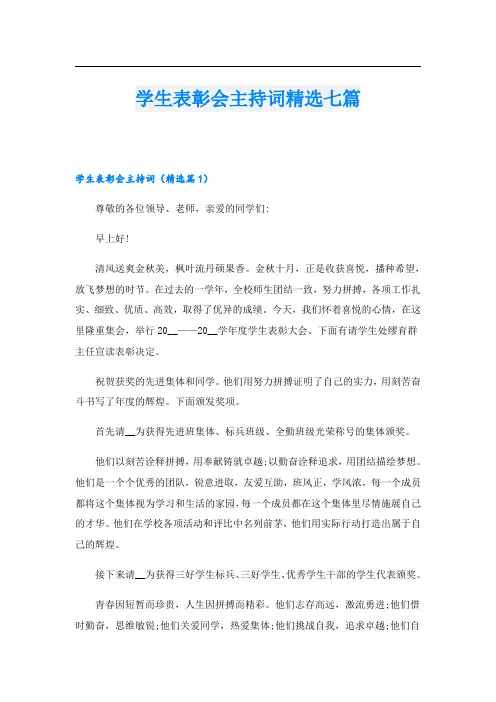 学生表彰会主持词精选七篇

学生表彰会主持词（精选篇1）

尊敬的各位领导、老师，亲爱的同学们:

早上好!

清风送爽金秋美，枫叶流丹硕果香。金秋十月，正是收获喜悦，播种希望，放飞梦想的时节。在过去的一学年，全校师生团结一致，努力拼搏，各项工作扎实、细致、优质、高效，取得了优异的成绩。今天，我们怀着喜悦的心情，在这里隆重集会，举行20__——20__学年度学生表彰大会。下面有请学生处缪育群主任宣读表彰决定。

祝贺获奖的先进集体和同学。他们用努力拼搏证明了自己的实力，用刻苦奋斗书写了年度的辉煌。下面颁发奖项。

首先请__为获得先进班集体、标兵班级、全勤班级光荣称号的集体颁奖。

他们以刻苦诠释拼搏，用奉献铸就卓越;以勤奋诠释追求，用团结描绘梦想。他们是一个个优秀的团队，锐意进取，友爱互助，班风正，学风浓，每一个成员都将这个集体视为学习和生活的家园，每一个成员都在这个集体里尽情施展自己的才华。他们在学校各项活动和评比中名列前茅，他们用实际行动打造出属于自己的辉煌。

接下来请__为获得三好学生标兵、三好学生、优秀学生干部的学生代表颁奖。

青春因短暂而珍贵，人生因拼搏而精彩。他们志存高远，激流勇进;他们惜时勤奋，思维敏锐;他们关爱同学，热爱集体;他们挑战自我，追求卓越;他们自